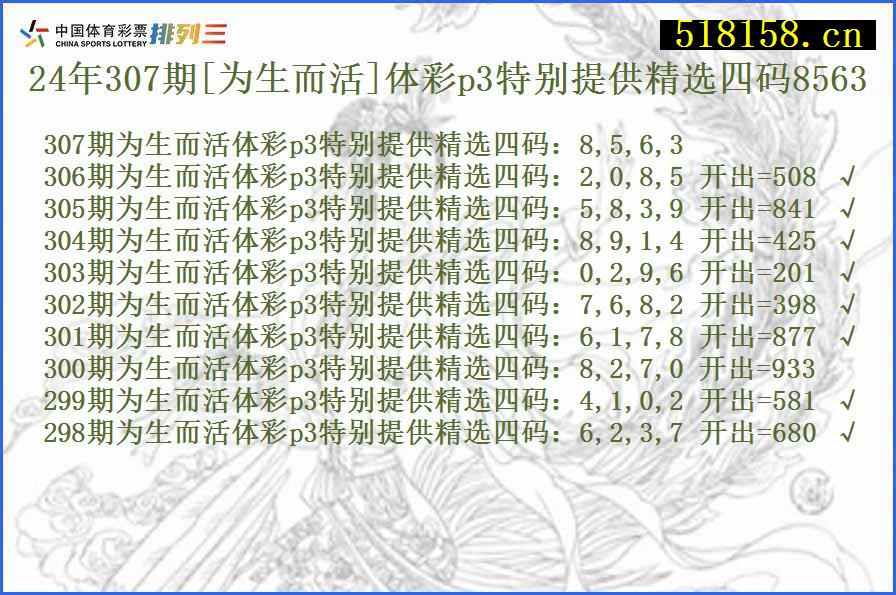 中国体育彩票 CHINA SPORTS LOTTERY 排列三

518158.cn

24年307期[为生而活]体彩p3特别提供精选四码8563

307期为生而活体彩p3特别提供精选四码：8,5,6,3
306期为生而活体彩p3特别提供精选四码：2,0,8,5 开出=508 √
305期为生而活体彩p3特别提供精选四码：5,8,3,9 开出=841 √
304期为生而活体彩p3特别提供精选四码：8,9,1,4 开出=425 √
303期为生而活体彩p3特别提供精选四码：0,2,9,6 开出=201 √
302期为生而活体彩p3特别提供精选四码：7,6,8,2 开出=398 √
301期为生而活体彩p3特别提供精选四码：6,1,7,8 开出=877 √
300期为生而活体彩p3特别提供精选四码：8,2,7,0 开出=933
299期为生而活体彩p3特别提供精选四码：4,1,0,2 开出=581 √
298期为生而活体彩p3特别提供精选四码：6,2,3,7 开出=680 √